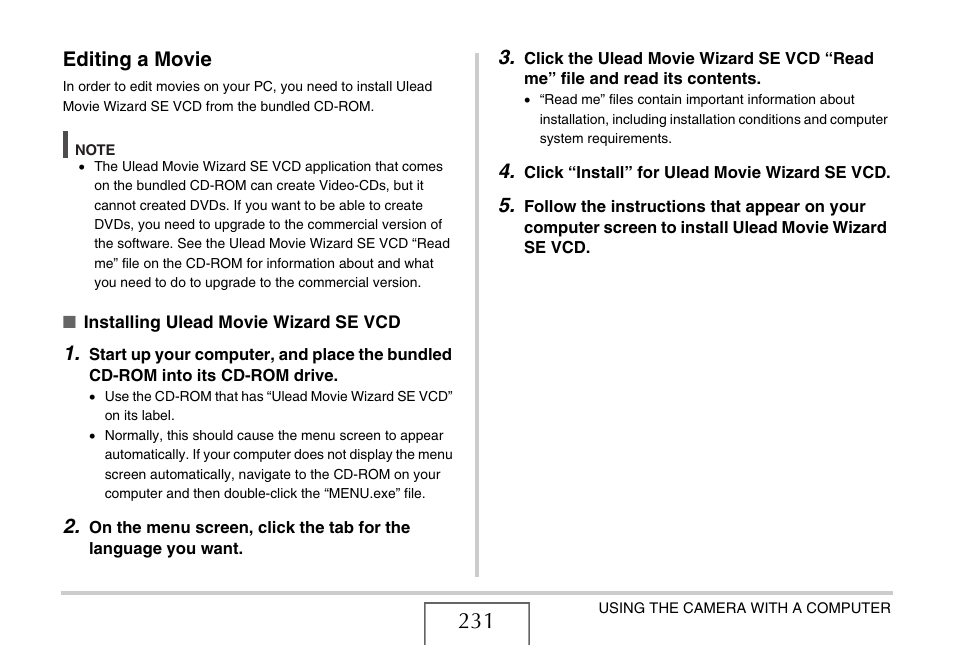 Editing a Movie

In order to edit movies on your PC, you need to install Ulead Movie Wizard SE VCD from the bundled CD-ROM.

NOTE

• The Ulead Movie Wizard SE VCD application that comes on the bundled CD-ROM can create Video-CDs, but it cannot created DVDs. If you want to be able to create DVDs, you need to upgrade to the commercial version of the software. See the Ulead Movie Wizard SE VCD “Read me” file on the CD-ROM for information about and what you need to do to upgrade to the commercial version.

■ Installing Ulead Movie Wizard SE VCD

1. Start up your computer, and place the bundled CD-ROM into its CD-ROM drive.

• Use the CD-ROM that has “Ulead Movie Wizard SE VCD” on its label.
• Normally, this should cause the menu screen to appear automatically. If your computer does not display the menu screen automatically, navigate to the CD-ROM on your computer and then double-click the “MENU.exe” file.

2. On the menu screen, click the tab for the language you want.

3. Click the Ulead Movie Wizard SE VCD “Read me” file and read its contents.

• “Read me” files contain important information about installation, including installation conditions and computer system requirements.

4. Click “Install” for Ulead Movie Wizard SE VCD.

5. Follow the instructions that appear on your computer screen to install Ulead Movie Wizard SE VCD.

231

USING THE CAMERA WITH A COMPUTER